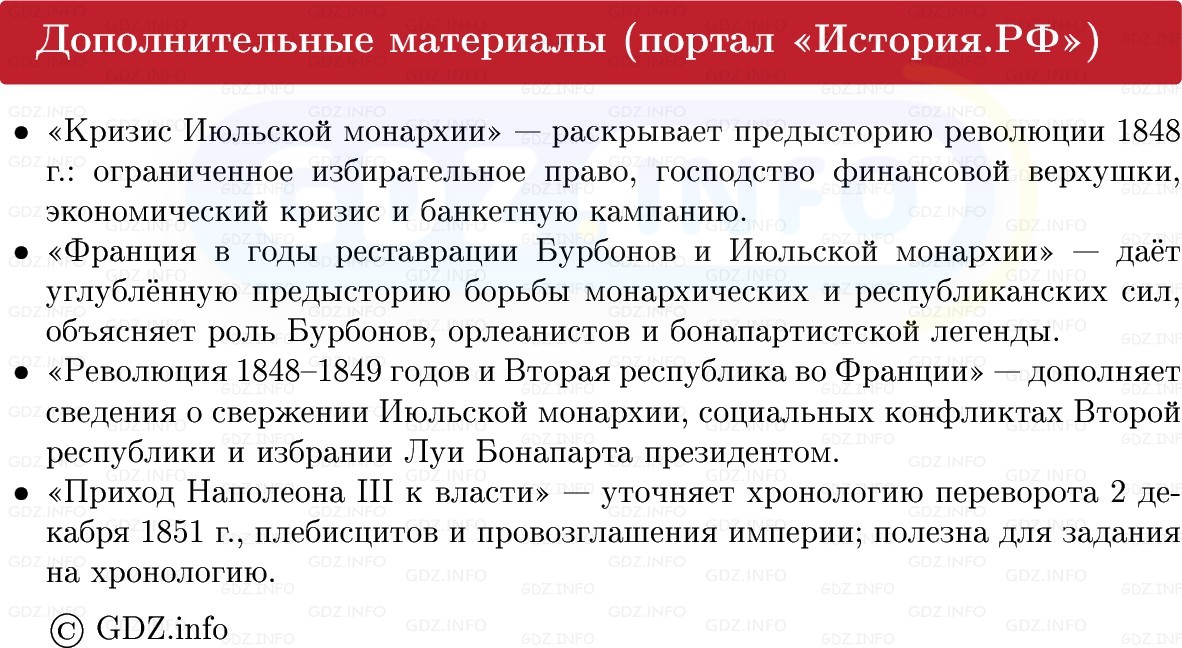 Дополнительные материалы (портал «История.РФ»)

• «Кризис Июльской монархии» — раскрывает предысторию революции 1848 г.: ограниченное избирательное право, господство финансовой верхушки, экономический кризис и банкетную кампанию.
• «Франция в годы реставрации Бурбонов и Июльской монархии» — даёт углублённую предысторию борьбы монархических и республиканских сил, объясняет роль Бурбонов, орлеанистов и бонапартистской легенды.
• «Революция 1848–1849 годов и Вторая республика во Франции» — дополняет сведения о свержении Июльской монархии, социальных конфликтах Второй республики и избрании Луи Бонапарта президентом.
• «Приход Наполеона III к власти» — уточняет хронологию переворота 2 декабря 1851 г., плебисцитов и провозглашения империи; полезна для задания на хронологию.

© GDZ.info